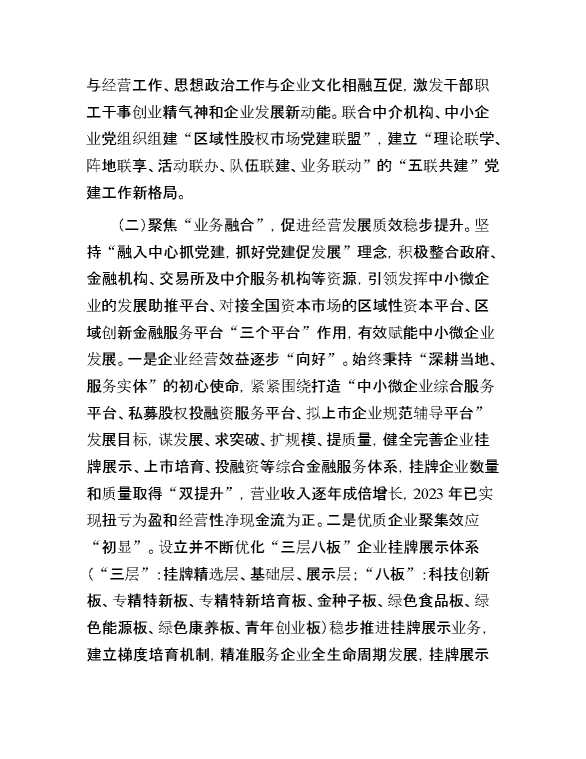 与经营工作、思想政治工作与企业文化相融互促，激发干部职工干事创业精气神和企业发展新动能。联合中介机构、中小企业党组织组建“区域性股权市场党建联盟”，建立“理论联学、阵地联享、活动联办、队伍联建、业务联动”的“五联共建”党建工作新格局。

（二）聚焦“业务融合”，促进经营发展质效稳步提升。坚持“融入中心抓党建，抓好党建促发展”理念，积极整合政府、金融机构、交易所及中介服务机构等资源，引领发挥中小微企业的发展助推平台、对接全国资本市场的区域性资本平台、区域创新金融服务平台“三个平台”作用，有效赋能中小微企业发展。一是企业经营效益逐步“向好”。始终秉持“深耕当地、服务实体”的初心使命，紧紧围绕打造“中小微企业综合服务平台、私募股权投融资服务平台、拟上市企业规范辅导平台”发展目标，谋发展、求突破、扩规模、提质量，健全完善企业挂牌展示、上市培育、投融资等综合金融服务体系，挂牌企业数量和质量取得“双提升”，营业收入逐年成倍增长，2023 年已实现扭亏为盈和经营性净现金流为正。二是优质企业聚集效应“初显”。设立并不断优化“三层八板”企业挂牌展示体系（“三层”：挂牌精选层、基础层、展示层；“八板”：科技创新板、专精特新板、专精特新培育板、金种子板、绿色食品板、绿色能源板、绿色康养板、青年创业板）稳步推进挂牌展示业务，建立梯度培育机制，精准服务企业全生命周期发展，挂牌展示